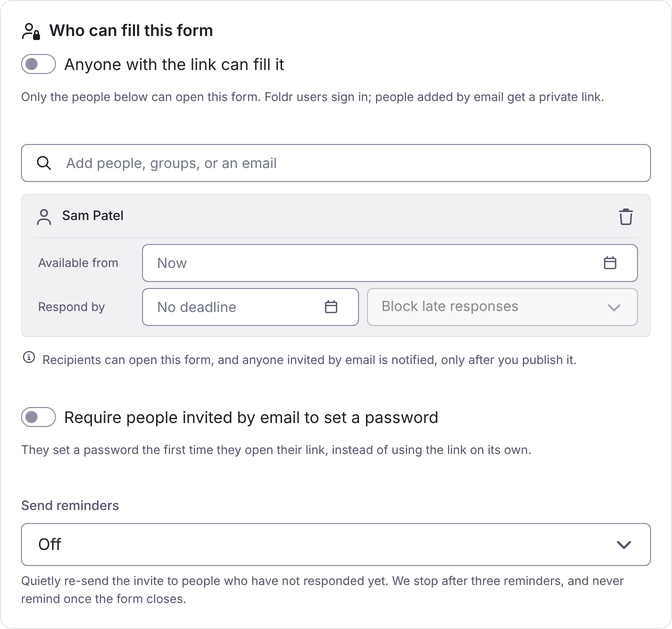 Who can fill this form

Anyone with the link can fill it

Only the people below can open this form. Foldr users sign in; people added by email get a private link.

Add people, groups, or an email

Sam Patel

Available from
Now

Respond by
No deadline
Block late responses

Recipients can open this form, and anyone invited by email is notified, only after you publish it.

Require people invited by email to set a password

They set a password the first time they open their link, instead of using the link on its own.

Send reminders

Off

Quietly re-send the invite to people who have not responded yet. We stop after three reminders, and never remind once the form closes.